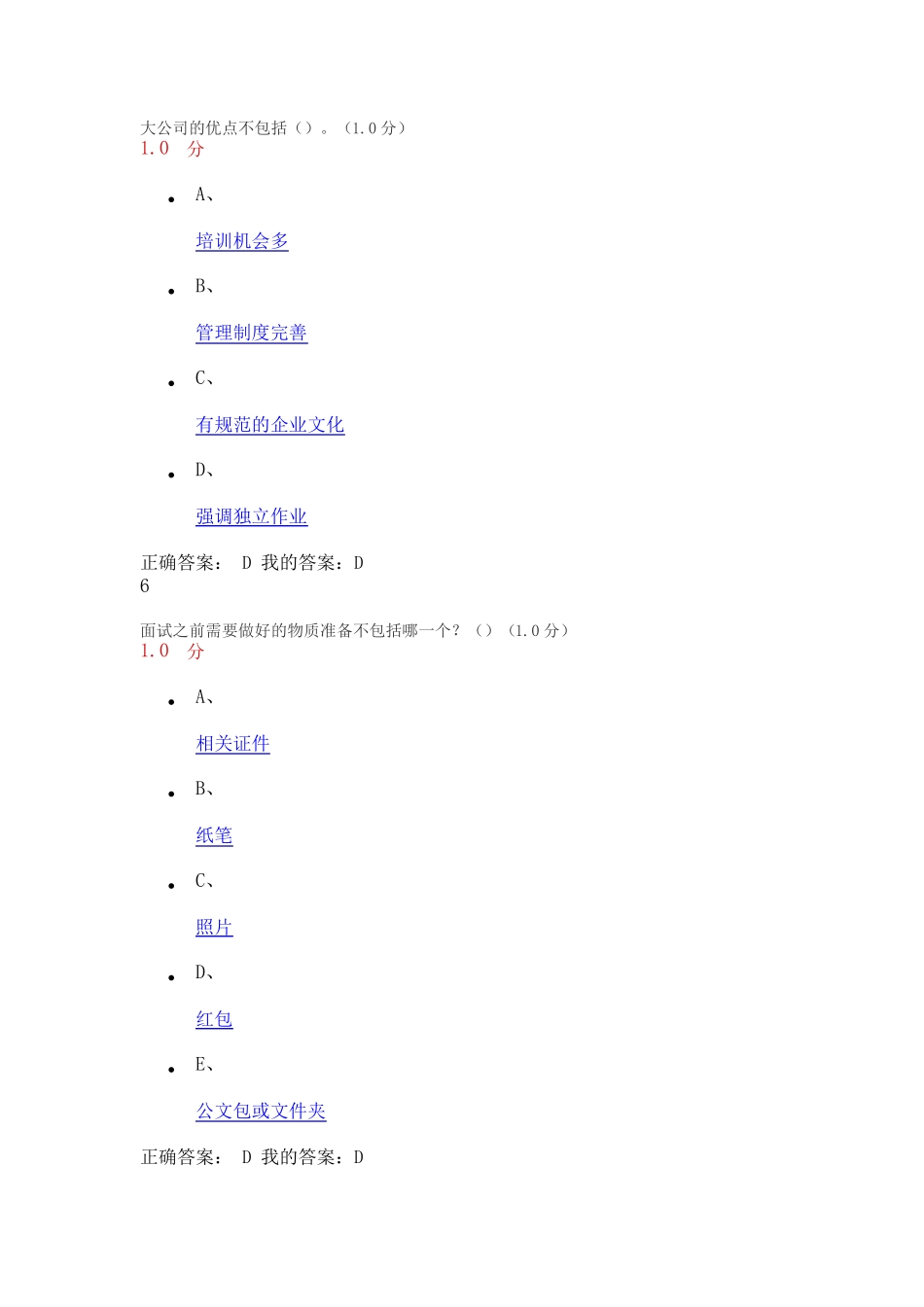 大公司的优点不包括（）。（1.0 分）
1.0 分

- A、

培训机会多

- B、

管理制度完善

- C、

有规范的企业文化

- D、

强调独立作业

正确答案： D 我的答案：D
6

面试之前需要做好的物质准备不包括哪一个？（）（1.0 分）
1.0 分

- A、

相关证件

- B、

纸笔

- C、

照片

- D、

红包

- E、

公文包或文件夹

正确答案： D 我的答案：D